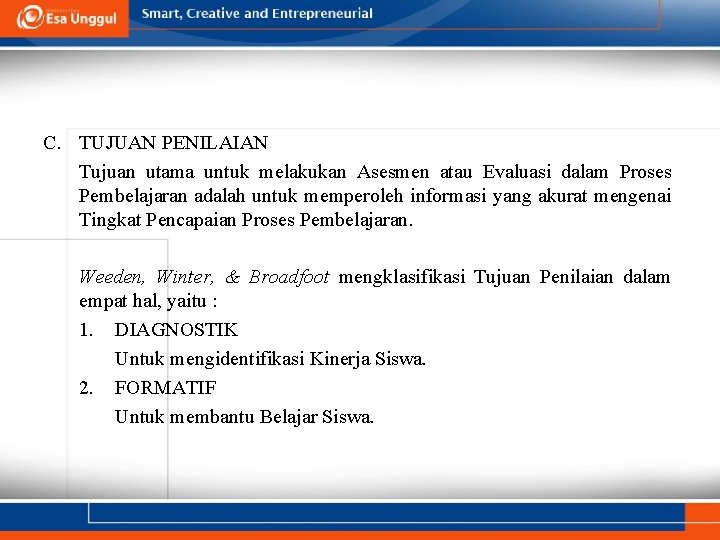 Esa Unggul

Smart, Creative and Entrepreneurial

C. TUJUAN PENILAIAN

Tujuan utama untuk melakukan Asesmen atau Evaluasi dalam Proses Pembelajaran adalah untuk memperoleh informasi yang akurat mengenai Tingkat Pencapaian Proses Pembelajaran.

Weeden, Winter, & Broadfoot mengklasifikasi Tujuan Penilaian dalam empat hal, yaitu :

1. DIAGNOSTIK

Untuk mengidentifikasi Kinerja Siswa.

2. FORMATIF

Untuk membantu Belajar Siswa.